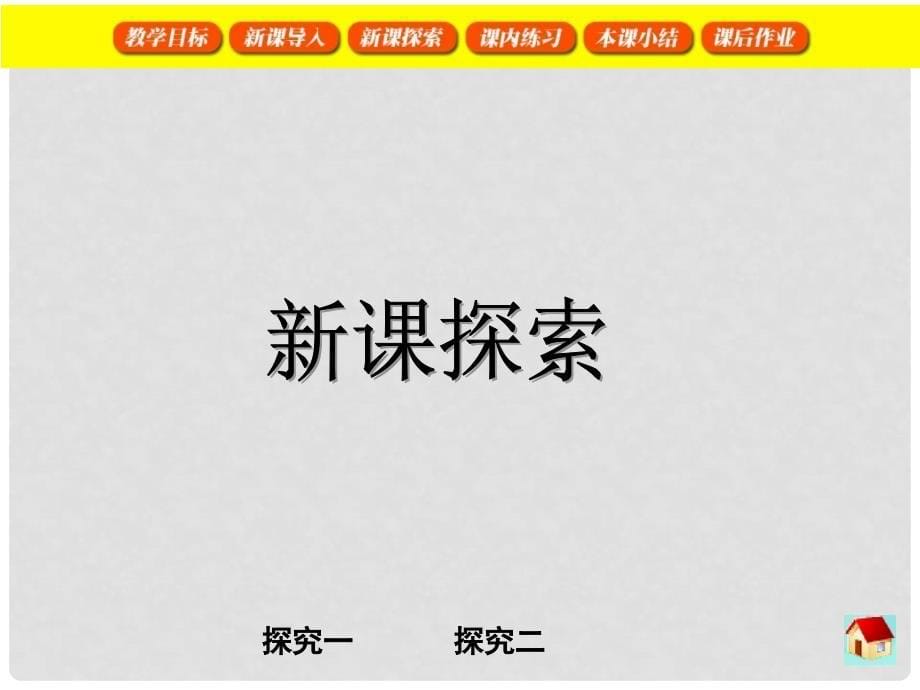 教学目标　新课导入　新课探索　课内练习　本课小结　课后作业

新课探索

探究一　探究二